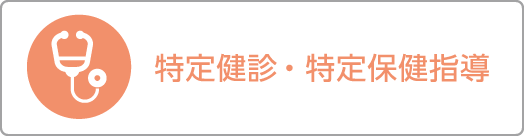 特定健診・特定保健指導